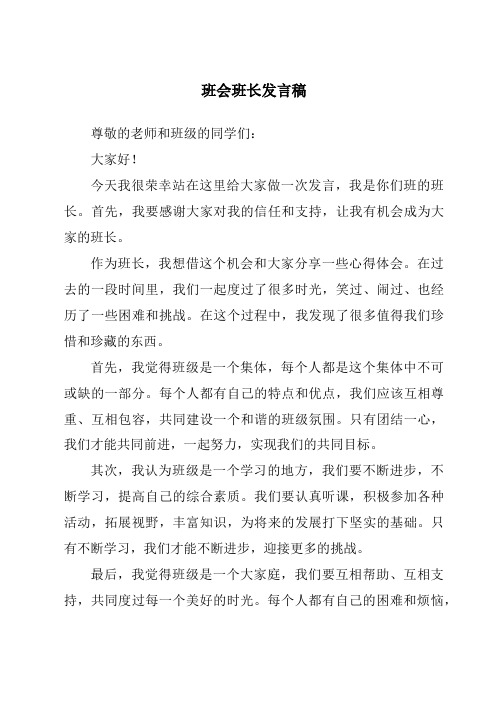 班会班长发言稿

尊敬的老师和班级的同学们：

大家好！

今天我很荣幸站在这里给大家做一次发言，我是你们班的班长。首先，我要感谢大家对我的信任和支持，让我有机会成为大家的班长。

作为班长，我想借这个机会和大家分享一些心得体会。在过去的一段时间里，我们一起度过了很多时光，笑过、闹过、也经历了一些困难和挑战。在这个过程中，我发现了很多值得我们珍惜和珍藏的东西。

首先，我觉得班级是一个集体，每个人都是这个集体中不可或缺的一部分。每个人都有自己的特点和优点，我们应该互相尊重、互相包容，共同建设一个和谐的班级氛围。只有团结一心，我们才能共同前进，一起努力，实现我们的共同目标。

其次，我认为班级是一个学习的地方，我们要不断进步，不断学习，提高自己的综合素质。我们要认真听课，积极参加各种活动，拓展视野，丰富知识，为将来的发展打下坚实的基础。只有不断学习，我们才能不断进步，迎接更多的挑战。

最后，我觉得班级是一个大家庭，我们要互相帮助、互相支持，共同度过每一个美好的时光。每个人都有自己的困难和烦恼，